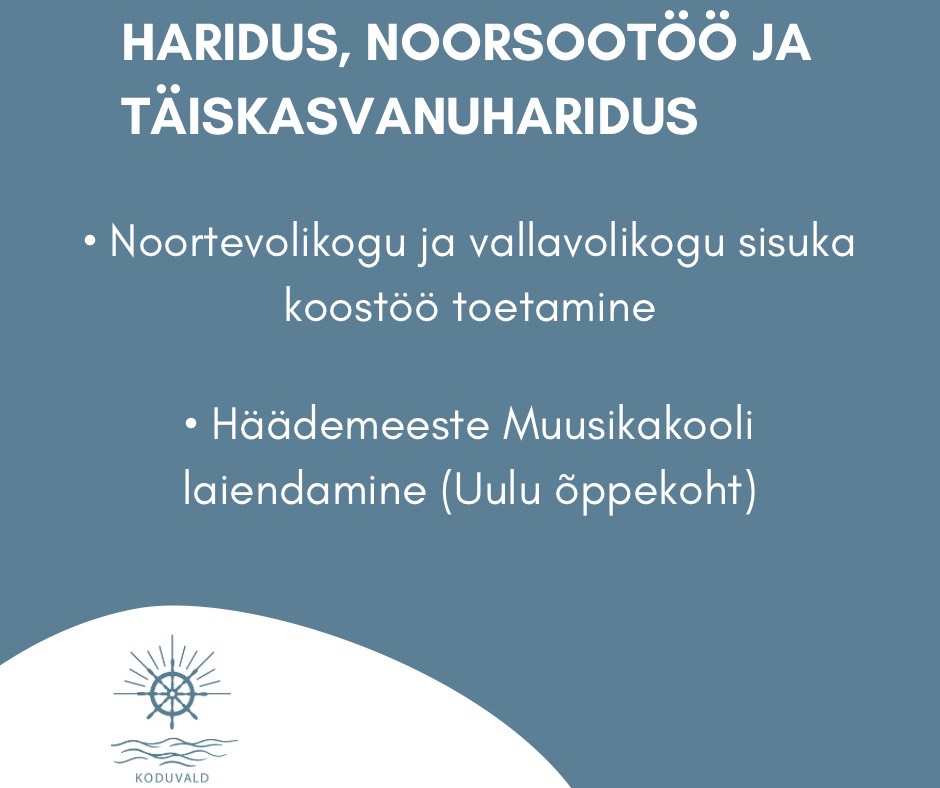 HARIDUS, NOORSOOTÖÖ JA TÄISKASVANUHARIDUS

• Noortevolikogu ja vallavolikogu sisuka koostöö toetamine

• Häädemeeste Muusikakooli laiendamine (Uulu õppekoht)

KODUVALD